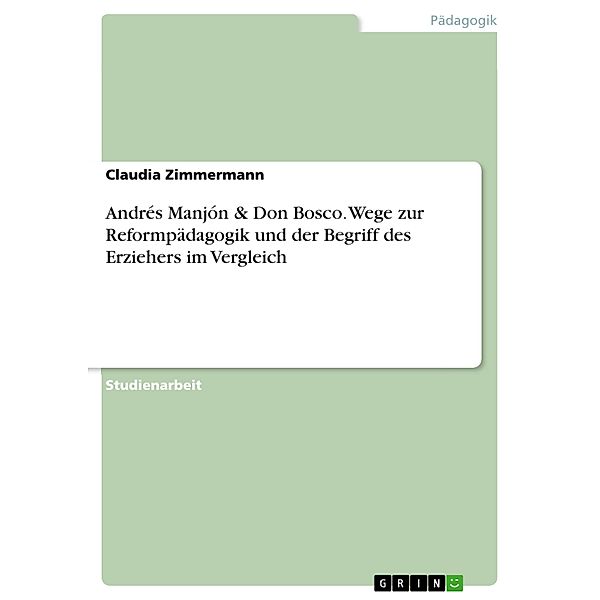 Pädagogik

Claudia Zimmermann

Andrés Manjón & Don Bosco. Wege zur Reformpädagogik und der Begriff des Erziehers im Vergleich

Studienarbeit

GRIN